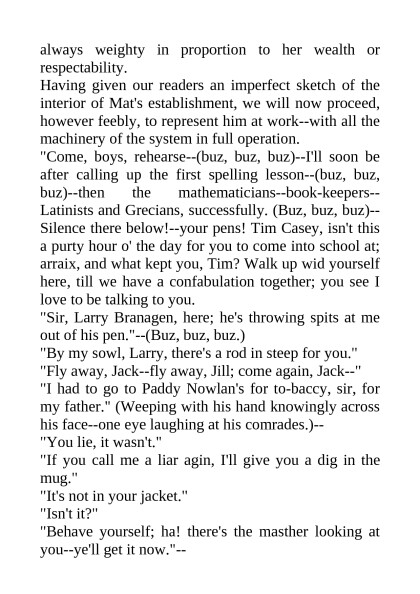 always weighty in proportion to her wealth or respectability.

Having given our readers an imperfect sketch of the interior of Mat's establishment, we will now proceed, however feebly, to represent him at work--with all the machinery of the system in full operation.

"Come, boys, rehearse--(buz, buz, buz)--I'll soon be after calling up the first spelling lesson--(buz, buz, buz)--then the mathematicians--book-keepers--Latinists and Grecians, successfully. (Buz, buz, buz)--Silence there below!--your pens! Tim Casey, isn't this a purty hour o' the day for you to come into school at; arraix, and what kept you, Tim? Walk up wid yourself here, till we have a confabulation together; you see I love to be talking to you.

"Sir, Larry Branagen, here; he's throwing spits at me out of his pen."--(Buz, buz, buz.)

"By my sowl, Larry, there's a rod in steep for you."

"Fly away, Jack--fly away, Jill; come again, Jack--"

"I had to go to Paddy Nowlan's for to-baccy, sir, for my father." (Weeping with his hand knowingly across his face--one eye laughing at his comrades.)--

"You lie, it wasn't."

"If you call me a liar agin, I'll give you a dig in the mug."

"It's not in your jacket."

"Isn't it?"

"Behave yourself; ha! there's the masther looking at you--ye'll get it now."--